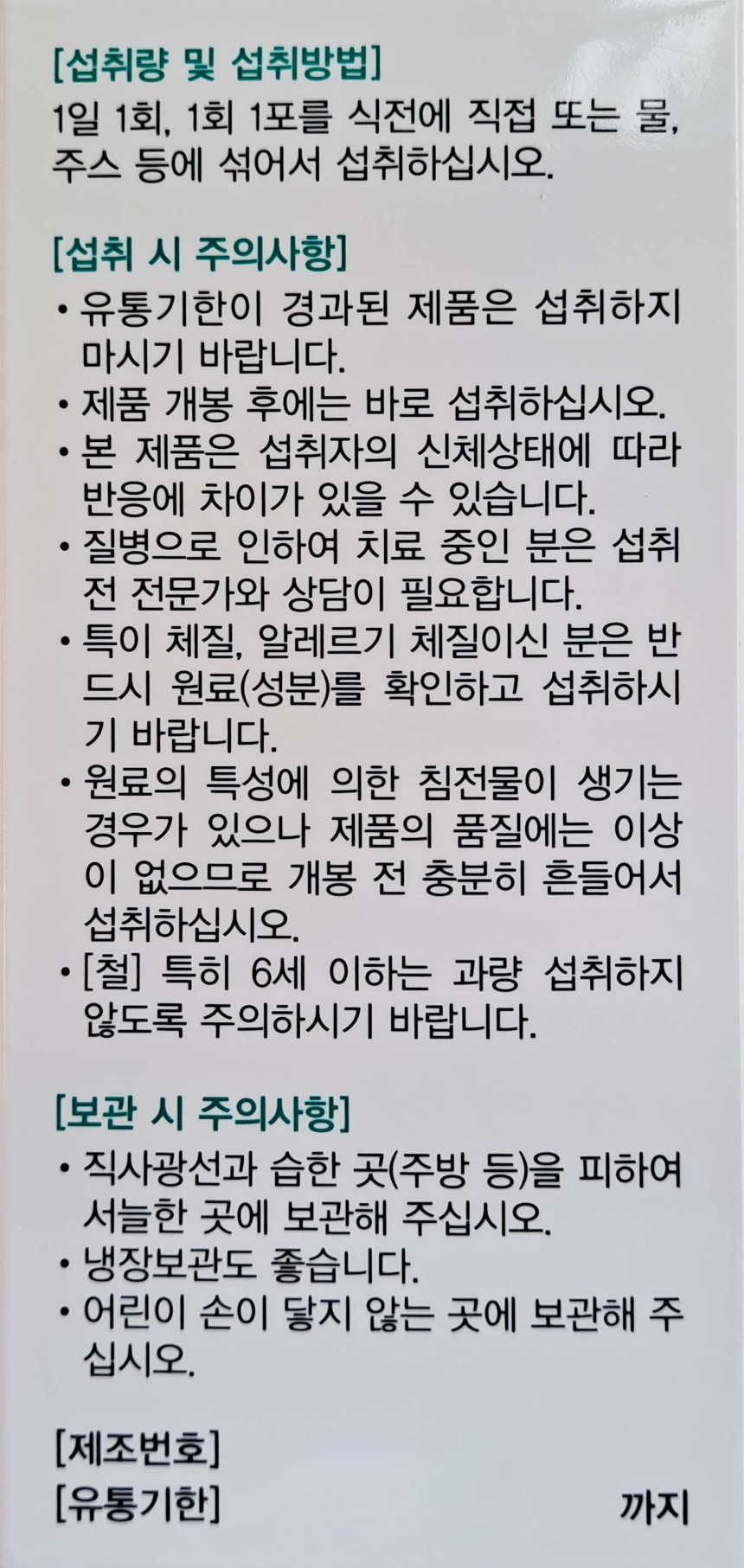 [섭취량 및 섭취방법]

1일 1회, 1회 1포를 식전에 직접 또는 물, 주스 등에 섞어서 섭취하십시오.

[섭취 시 주의사항]

• 유통기한이 경과된 제품은 섭취하지 마시기 바랍니다.
• 제품 개봉 후에는 바로 섭취하십시오.
• 본 제품은 섭취자의 신체상태에 따라 반응에 차이가 있을 수 있습니다.
• 질병으로 인하여 치료 중인 분은 섭취 전 전문가와 상담이 필요합니다.
• 특이 체질, 알레르기 체질이신 분은 반드시 원료(성분)를 확인하고 섭취하시기 바랍니다.
• 원료의 특성에 의한 침전물이 생기는 경우가 있으나 제품의 품질에는 이상이 없으므로 개봉 전 충분히 흔들어서 섭취하십시오.
• [철] 특히 6세 이하는 과량 섭취하지 않도록 주의하시기 바랍니다.

[보관 시 주의사항]

• 직사광선과 습한 곳(주방 등)을 피하여 서늘한 곳에 보관해 주십시오.
• 냉장보관도 좋습니다.
• 어린이 손이 닿지 않는 곳에 보관해 주십시오.

[제조번호]

[유통기한] 까지